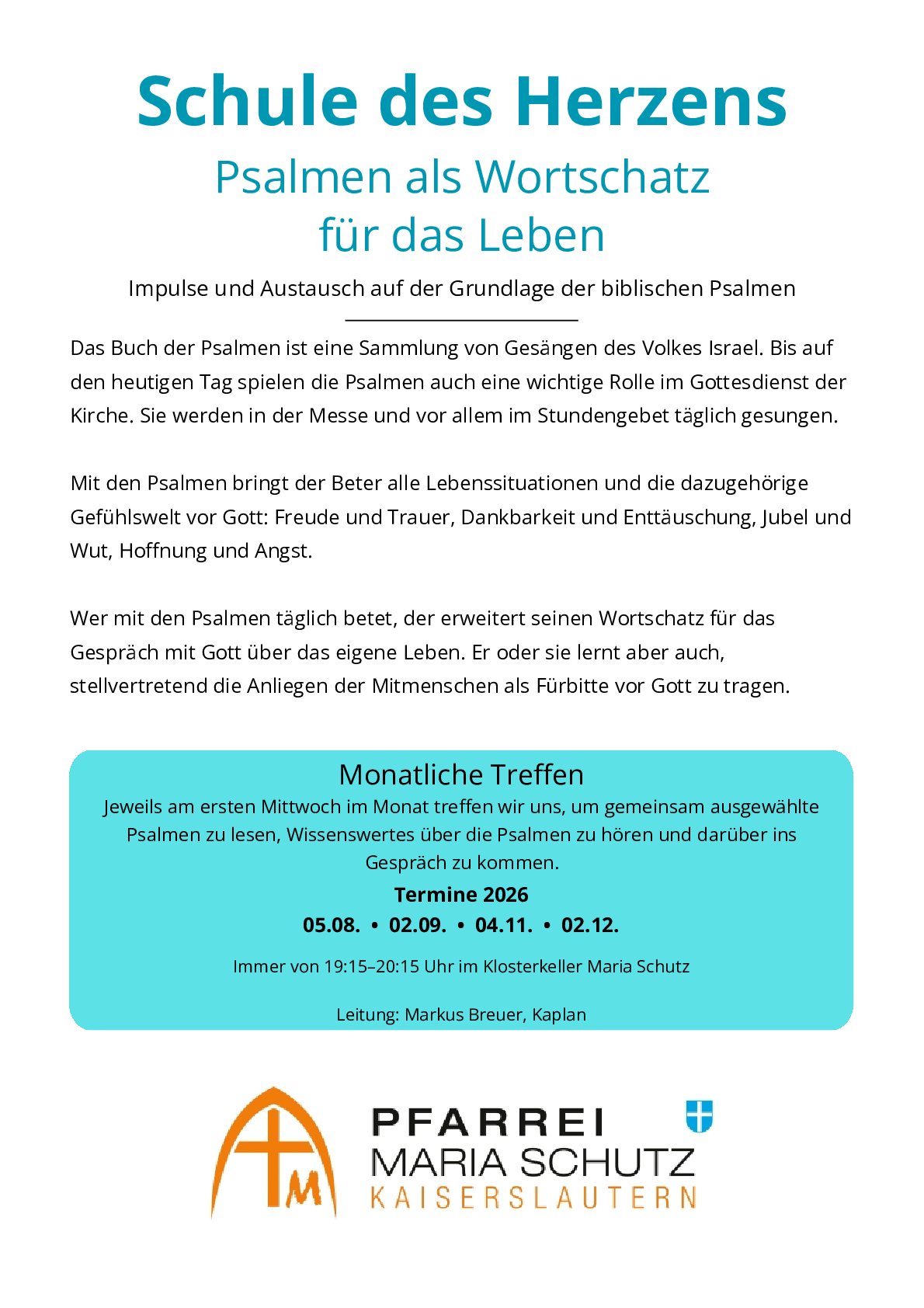 Schule des Herzens

Psalmen als Wortschatz für das Leben

Impulse und Austausch auf der Grundlage der biblischen Psalmen

Das Buch der Psalmen ist eine Sammlung von Gesängen des Volkes Israel. Bis auf den heutigen Tag spielen die Psalmen auch eine wichtige Rolle im Gottesdienst der Kirche. Sie werden in der Messe und vor allem im Stundengebet täglich gesungen.

Mit den Psalmen bringt der Beter alle Lebenssituationen und die dazugehörige Gefühlswelt vor Gott: Freude und Trauer, Dankbarkeit und Enttäuschung, Jubel und Wut, Hoffnung und Angst.

Wer mit den Psalmen täglich betet, der erweitert seinen Wortschatz für das Gespräch mit Gott über das eigene Leben. Er oder sie lernt aber auch, stellvertretend die Anliegen der Mitmenschen als Fürbitte vor Gott zu tragen.

Monatliche Treffen

Jeweils am ersten Mittwoch im Monat treffen wir uns, um gemeinsam ausgewählte Psalmen zu lesen, Wissenswertes über die Psalmen zu hören und darüber ins Gespräch zu kommen.

Termine 2026

05.08. • 02.09. • 04.11. • 02.12.

Immer von 19:15–20:15 Uhr im Klosterkeller Maria Schutz

Leitung: Markus Breuer, Kaplan

M

PFARREI
MARIA SCHUTZ
KAISERSLAUTERN